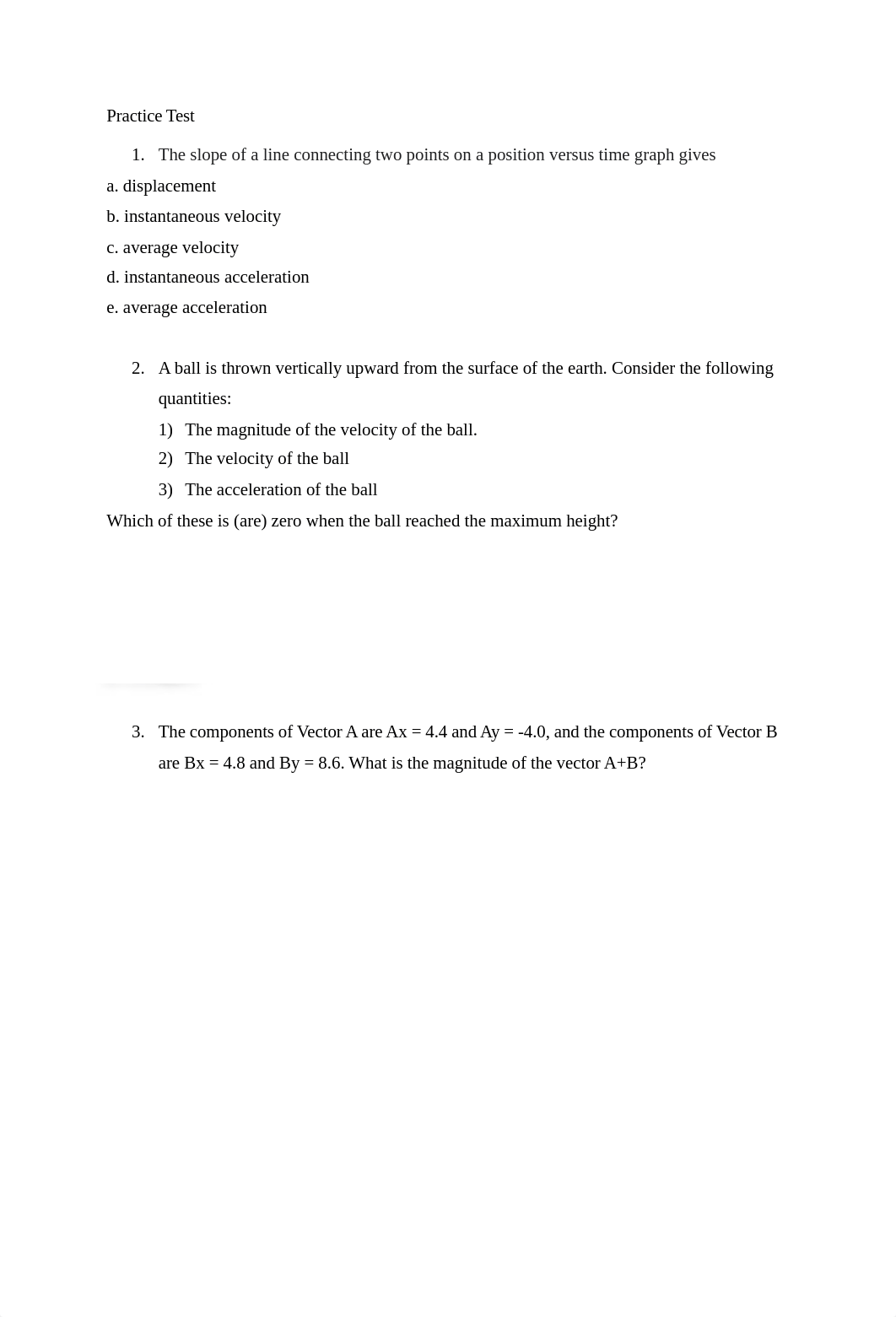 Practice Test

1. The slope of a line connecting two points on a position versus time graph gives

a. displacement

b. instantaneous velocity

c. average velocity

d. instantaneous acceleration

e. average acceleration

2. A ball is thrown vertically upward from the surface of the earth. Consider the following quantities:

1) The magnitude of the velocity of the ball.

2) The velocity of the ball

3) The acceleration of the ball

Which of these is (are) zero when the ball reached the maximum height?

3. The components of Vector A are Ax = 4.4 and Ay = -4.0, and the components of Vector B are Bx = 4.8 and By = 8.6. What is the magnitude of the vector A+B?